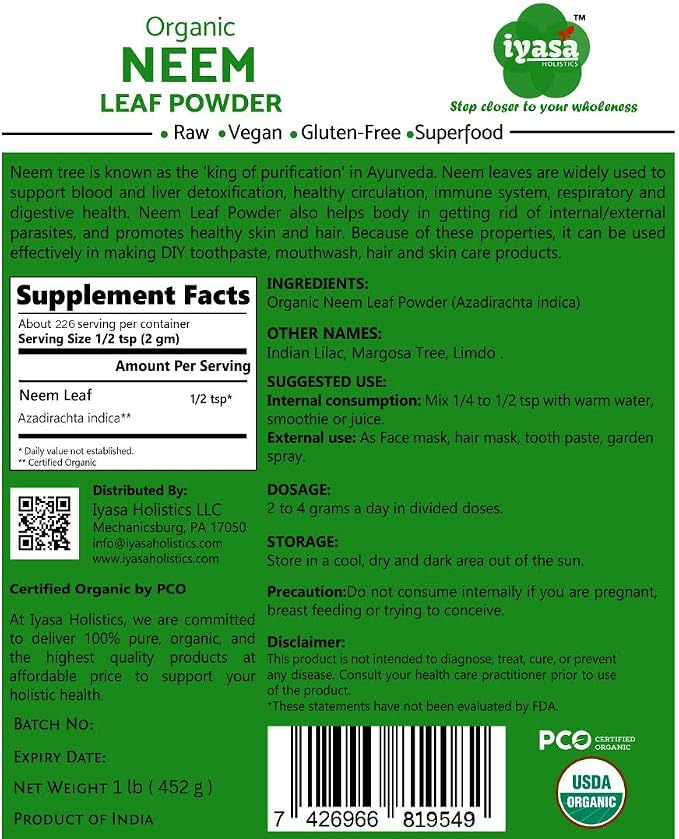 Organic
NEEM
LEAF POWDER

iyasa
HOLISTICS
™

Step closer to your wholeness

• Raw • Vegan • Gluten-Free • Superfood

Neem tree is known as the 'king of purification' in Ayurveda. Neem leaves are widely used to support blood and liver detoxification, healthy circulation, immune system, respiratory and digestive health. Neem Leaf Powder also helps body in getting rid of internal/external parasites, and promotes healthy skin and hair. Because of these properties, it can be used effectively in making DIY toothpaste, mouthwash, hair and skin care products.

Supplement Facts
About 226 serving per container
Serving Size 1/2 tsp (2 gm)
Amount Per Serving
Neem Leaf 1/2 tsp*
Azadirachta indica**
* Daily value not established.
** Certified Organic

Distributed By:
Iyasa Holistics LLC
Mechanicsburg, PA 17050
info@iyasaholistics.com
www.iyasaholistics.com

Certified Organic by PCO

At Iyasa Holistics, we are committed to deliver 100% pure, organic, and the highest quality products at affordable price to support your holistic health.

BATCH NO:

EXPIRY DATE:

NET WEIGHT 1 lb ( 452 g )

PRODUCT OF INDIA

INGREDIENTS:
Organic Neem Leaf Powder (Azadirachta indica)

OTHER NAMES:
Indian Lilac, Margosa Tree, Limdo .

SUGGESTED USE:
Internal consumption: Mix 1/4 to 1/2 tsp with warm water, smoothie or juice.
External use: As Face mask, hair mask, tooth paste, garden spray.

DOSAGE:
2 to 4 grams a day in divided doses.

STORAGE:
Store in a cool, dry and dark area out of the sun.

Precaution:Do not consume internally if you are pregnant, breast feeding or trying to conceive.

Disclaimer:
This product is not intended to diagnose, treat, cure, or prevent any disease. Consult your health care practitioner prior to use of the product.
*These statements have not been evaluated by FDA.

7 426966 819549

PCO CERTIFIED ORGANIC

USDA ORGANIC